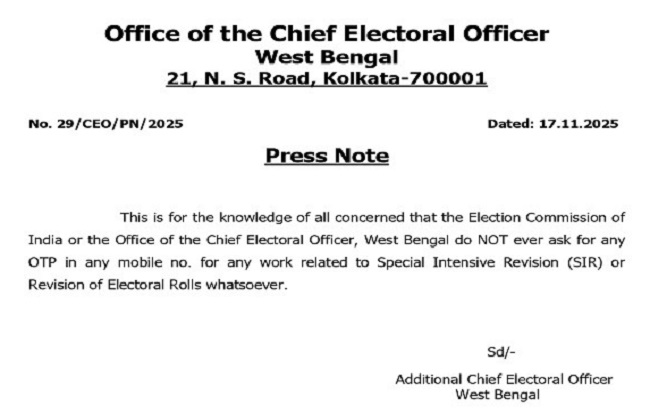 Office of the Chief Electoral Officer
West Bengal
21, N. S. Road, Kolkata-700001

No. 29/CEO/PN/2025 Dated: 17.11.2025

Press Note

This is for the knowledge of all concerned that the Election Commission of India or the Office of the Chief Electoral Officer, West Bengal do NOT ever ask for any OTP in any mobile no. for any work related to Special Intensive Revision (SIR) or Revision of Electoral Rolls whatsoever.

Sd/-

Additional Chief Electoral Officer
West Bengal